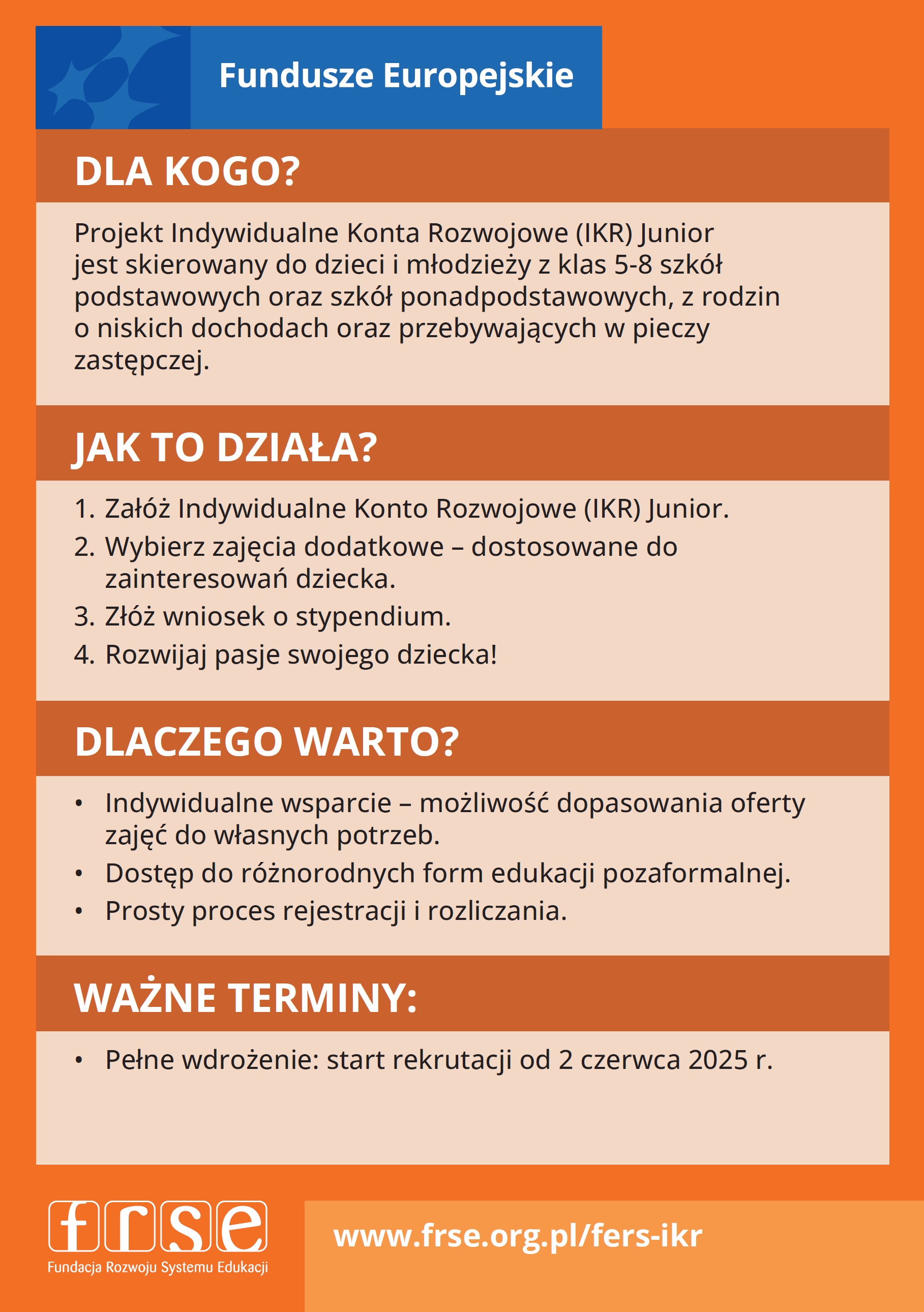 Fundusze Europejskie

DLA KOGO?

Projekt Indywidualne Konta Rozwojowe (IKR) Junior jest skierowany do dzieci i młodzieży z klas 5-8 szkół podstawowych oraz szkół ponadpodstawowych, z rodzin o niskich dochodach oraz przebywających w pieczy zastępczej.

JAK TO DZIAŁA?

1. Załóż Indywidualne Konto Rozwojowe (IKR) Junior.
2. Wybierz zajęcia dodatkowe – dostosowane do zainteresowań dziecka.
3. Złóż wniosek o stypendium.
4. Rozwijaj pasje swojego dziecka!

DLACZEGO WARTO?

• Indywidualne wsparcie – możliwość dopasowania oferty zajęć do własnych potrzeb.
• Dostęp do różnorodnych form edukacji pozaformalnej.
• Prosty proces rejestracji i rozliczania.

WAŻNE TERMINY:

• Pełne wdrożenie: start rekrutacji od 2 czerwca 2025 r.

frse
Fundacja Rozwoju Systemu Edukacji

www.frse.org.pl/fers-ikr